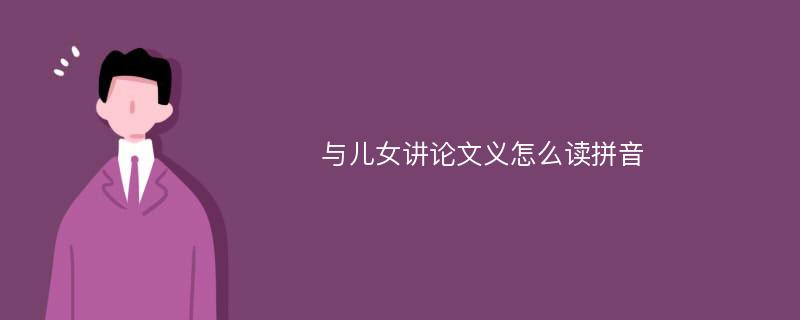 与儿女讲论文义怎么读拼音